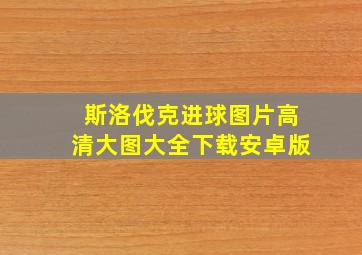 斯洛伐克进球图片高清大图大全下载安卓版